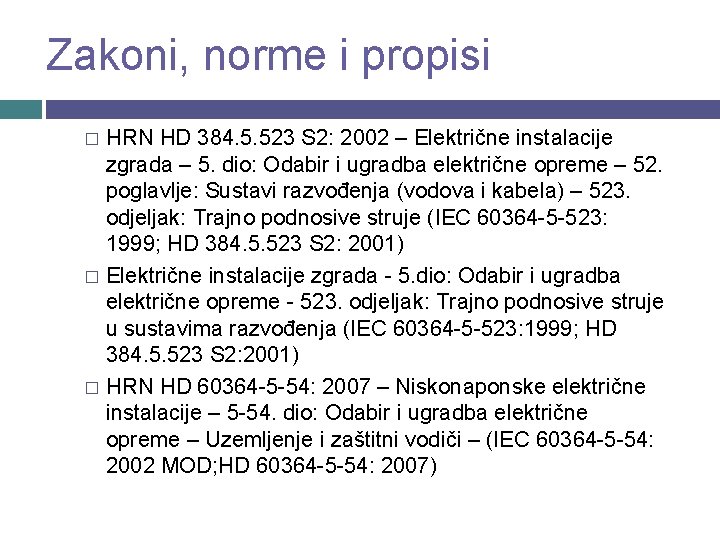 Zakoni, norme i propisi

□ HRN HD 384.5.523 S2: 2002 – Električne instalacije zgrada – 5. dio: Odabir i ugradba električne opreme – 52. poglavlje: Sustavi razvođenja (vodova i kabela) – 523. odjeljak: Trajno podnosive struje (IEC 60364-5-523: 1999; HD 384.5.523 S2: 2001)

□ Električne instalacije zgrada - 5.dio: Odabir i ugradba električne opreme - 523. odjeljak: Trajno podnosive struje u sustavima razvođenja (IEC 60364-5-523:1999; HD 384.5.523 S2:2001)

□ HRN HD 60364-5-54: 2007 – Niskonaponske električne instalacije – 5-54. dio: Odabir i ugradba električne opreme – Uzemljenje i zaštitni vodiči – (IEC 60364-5-54: 2002 MOD;HD 60364-5-54: 2007)